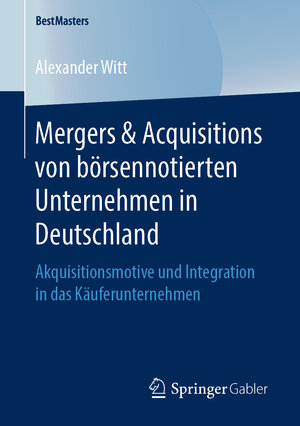 BestMasters

Alexander Witt

Mergers & Acquisitions von börsennotierten Unternehmen in Deutschland

Akquisitionsmotive und Integration in das Käuferunternehmen

Springer Gabler